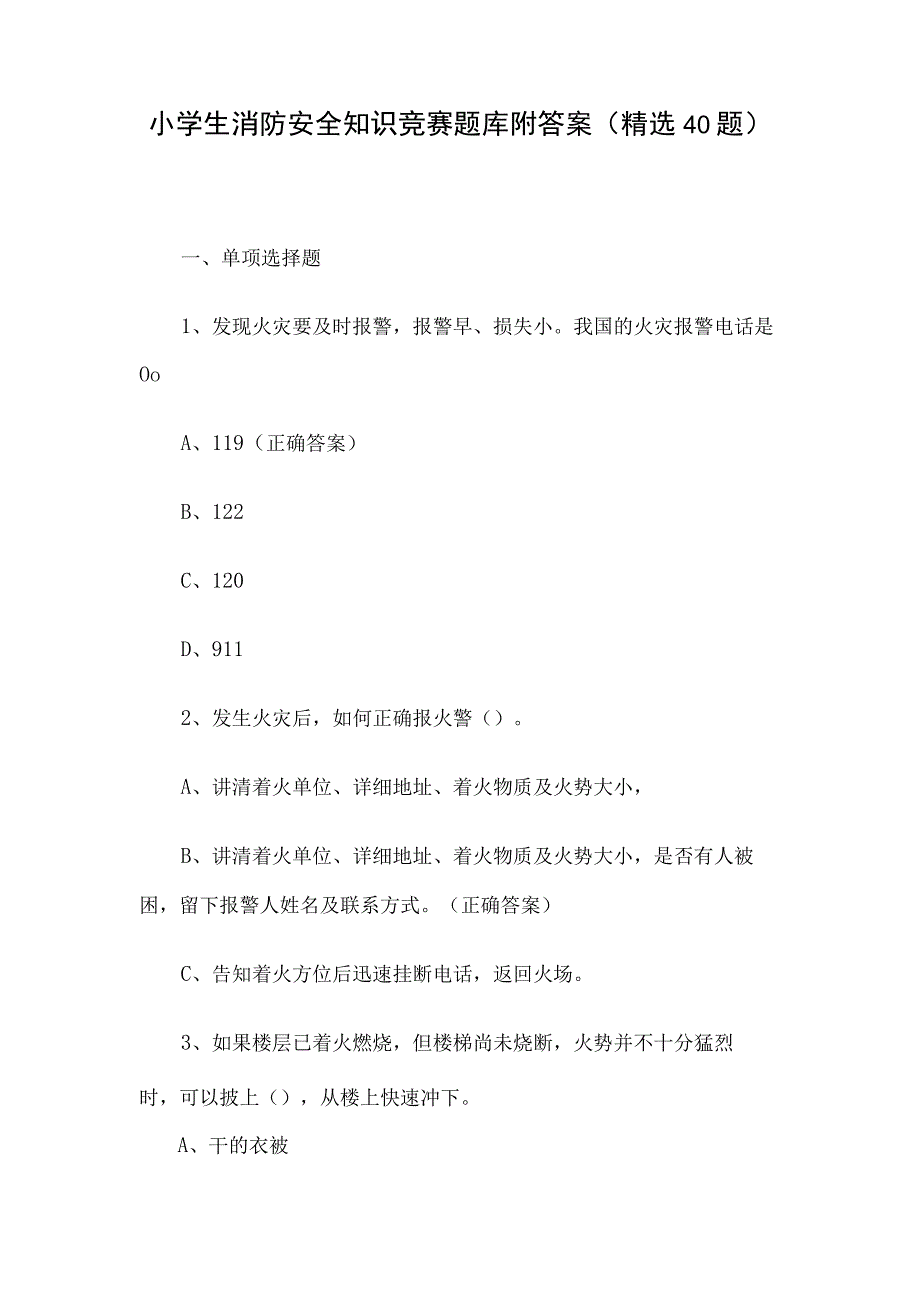 小学生消防安全知识竞赛题库附答案（精选40题）

一、单项选择题

1、发现火灾要及时报警，报警早、损失小。我国的火灾报警电话是0o

A、119（正确答案）

B、122

C、120

D、911

2、发生火灾后，如何正确报火警（）。

A、讲清着火单位、详细地址、着火物质及火势大小，

B、讲清着火单位、详细地址、着火物质及火势大小，是否有人被困，留下报警人姓名及联系方式。（正确答案）

C、告知着火方位后迅速挂断电话，返回火场。

3、如果楼层已着火燃烧，但楼梯尚未烧断，火势并不十分猛烈时，可以披上（），从楼上快速冲下。

A、干的衣被